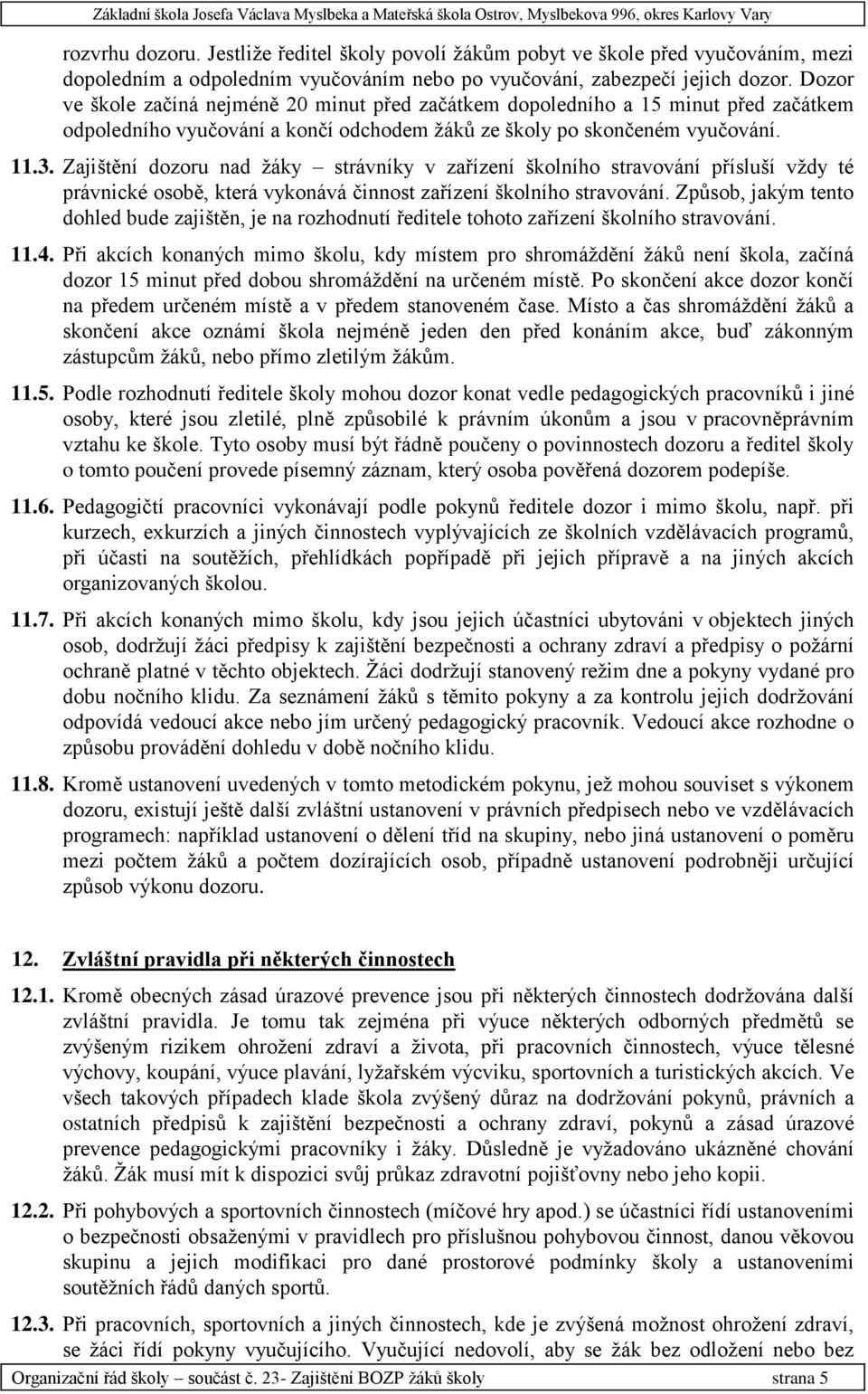 Základní škola Josefa Václava Myslbeka a Mateřská škola Ostrov, Myslbekova 996, okres Karlovy Vary

rozvrhu dozoru. Jestliže ředitel školy povolí žákům pobyt ve škole před vyučováním, mezi dopoledním a odpoledním vyučováním nebo po vyučování, zabezpečí jejich dozor. Dozor ve škole začíná nejméně 20 minut před začátkem dopoledního a 15 minut před začátkem odpoledního vyučování a končí odchodem žáků ze školy po skončeném vyučování.

11.3. Zajištění dozoru nad žáky – strávníky v zařízení školního stravování přísluší vždy té právnické osobě, která vykonává činnost zařízení školního stravování. Způsob, jakým tento dohled bude zajištěn, je na rozhodnutí ředitele tohoto zařízení školního stravování.

11.4. Při akcích konaných mimo školu, kdy místem pro shromáždění žáků není škola, začíná dozor 15 minut před dobou shromáždění na určeném místě. Po skončení akce dozor končí na předem určeném místě a v předem stanoveném čase. Místo a čas shromáždění žáků a skončení akce oznámí škola nejméně jeden den před konáním akce, buď zákonným zástupcům žáků, nebo přímo zletilým žákům.

11.5. Podle rozhodnutí ředitele školy mohou dozor konat vedle pedagogických pracovníků i jiné osoby, které jsou zletilé, plně způsobilé k právním úkonům a jsou v pracovněprávním vztahu ke škole. Tyto osoby musí být řádně poučeny o povinnostech dozoru a ředitel školy o tomto poučení provede písemný záznam, který osoba pověřená dozorem podepíše.

11.6. Pedagogičtí pracovníci vykonávají podle pokynů ředitele dozor i mimo školu, např. při kurzech, exkurzích a jiných činnostech vyplývajících ze školních vzdělávacích programů, při účasti na soutěžích, přehlídkách popřípadě při jejich přípravě a na jiných akcích organizovaných školou.

11.7. Při akcích konaných mimo školu, kdy jsou jejich účastníci ubytováni v objektech jiných osob, dodržují žáci předpisy k zajištění bezpečnosti a ochrany zdraví a předpisy o požární ochraně platné v těchto objektech. Žáci dodržují stanovený režim dne a pokyny vydané pro dobu nočního klidu. Za seznámení žáků s těmito pokyny a za kontrolu jejich dodržování odpovídá vedoucí akce nebo jím určený pedagogický pracovník. Vedoucí akce rozhodne o způsobu provádění dohledu v době nočního klidu.

11.8. Kromě ustanovení uvedených v tomto metodickém pokynu, jež mohou souviset s výkonem dozoru, existují ještě další zvláštní ustanovení v právních předpisech nebo ve vzdělávacích programech: například ustanovení o dělení tříd na skupiny, nebo jiná ustanovení o poměru mezi počtem žáků a počtem dozírajících osob, případně ustanovení podrobněji určující způsob výkonu dozoru.

12. Zvláštní pravidla při některých činnostech

12.1. Kromě obecných zásad úrazové prevence jsou při některých činnostech dodržována další zvláštní pravidla. Je tomu tak zejména při výuce některých odborných předmětů se zvýšeným rizikem ohrožení zdraví a života, při pracovních činnostech, výuce tělesné výchovy, koupání, výuce plavání, lyžařském výcviku, sportovních a turistických akcích. Ve všech takových případech klade škola zvýšený důraz na dodržování pokynů, právních a ostatních předpisů k zajištění bezpečnosti a ochrany zdraví, pokynů a zásad úrazové prevence pedagogickými pracovníky i žáky. Důsledně je vyžadováno ukázněné chování žáků. Žák musí mít k dispozici svůj průkaz zdravotní pojišťovny nebo jeho kopii.

12.2. Při pohybových a sportovních činnostech (míčové hry apod.) se účastníci řídí ustanoveními o bezpečnosti obsaženými v pravidlech pro příslušnou pohybovou činnost, danou věkovou skupinu a jejich modifikaci pro dané prostorové podmínky školy a ustanoveními soutěžních řádů daných sportů.

12.3. Při pracovních, sportovních a jiných činnostech, kde je zvýšená možnost ohrožení zdraví, se žáci řídí pokyny vyučujícího. Vyučující nedovolí, aby se žák bez odložení nebo bez

Organizační řád školy – součást č. 23- Zajištění BOZP žáků školy strana 5